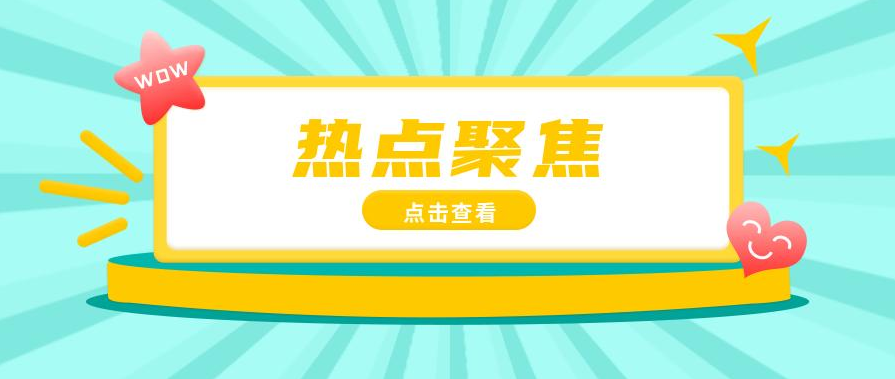 WOW

热点聚焦

点击查看